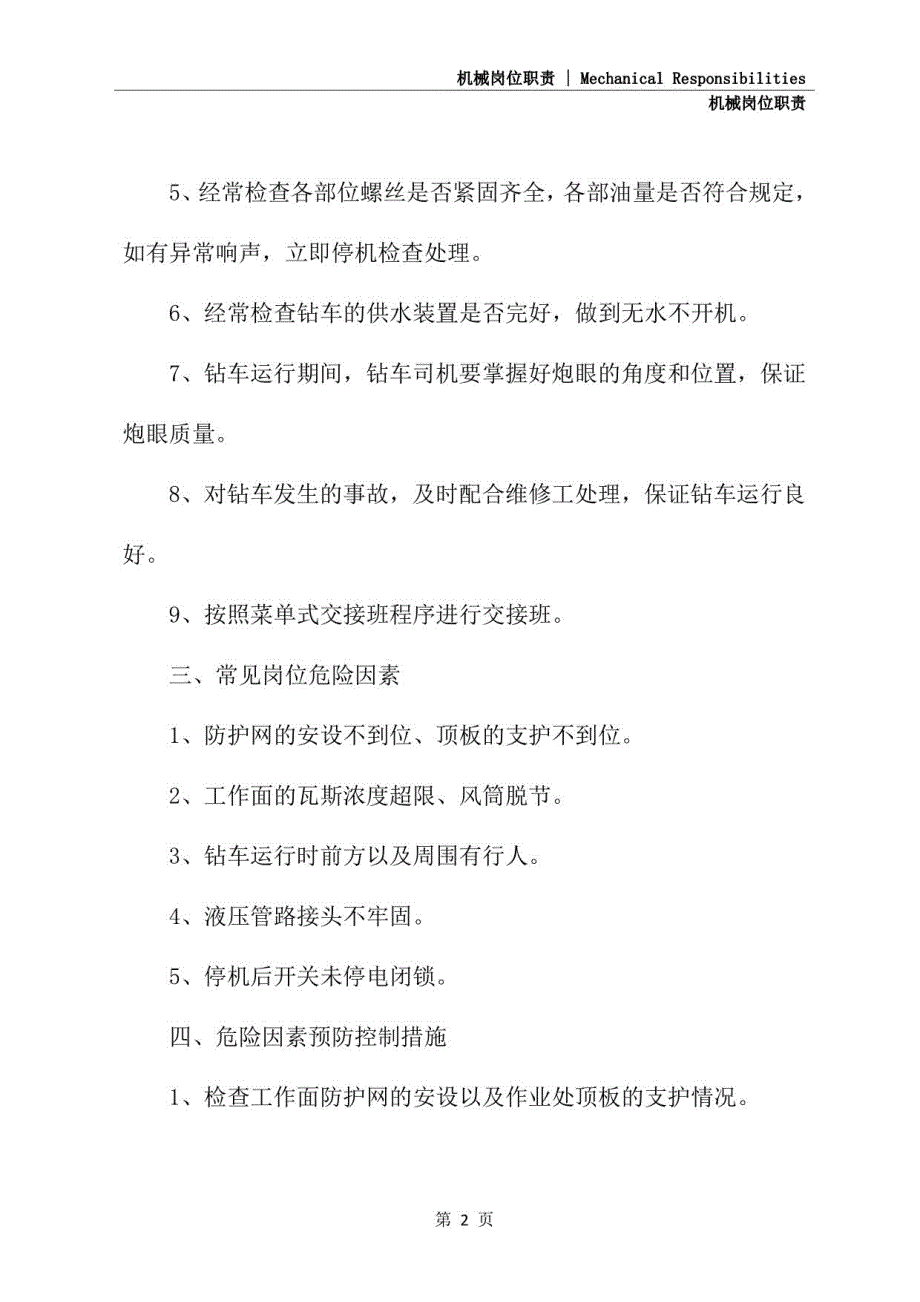 机械岗位职责 | Mechanical Responsibilities
机械岗位职责

5、经常检查各部位螺丝是否紧固齐全，各部油量是否符合规定，如有异常响声，立即停机检查处理。

6、经常检查钻车的供水装置是否完好，做到无水不开机。

7、钻车运行期间，钻车司机要掌握好炮眼的角度和位置，保证炮眼质量。

8、对钻车发生的事故，及时配合维修工处理，保证钻车运行良好。

9、按照菜单式交接班程序进行交接班。

三、常见岗位危险因素

1、防护网的安设不到位、顶板的支护不到位。

2、工作面的瓦斯浓度超限、风筒脱节。

3、钻车运行时前方以及周围有行人。

4、液压管路接头不牢固。

5、停机后开关未停电闭锁。

四、危险因素预防控制措施

1、检查工作面防护网的安设以及作业处顶板的支护情况。

第 2 页